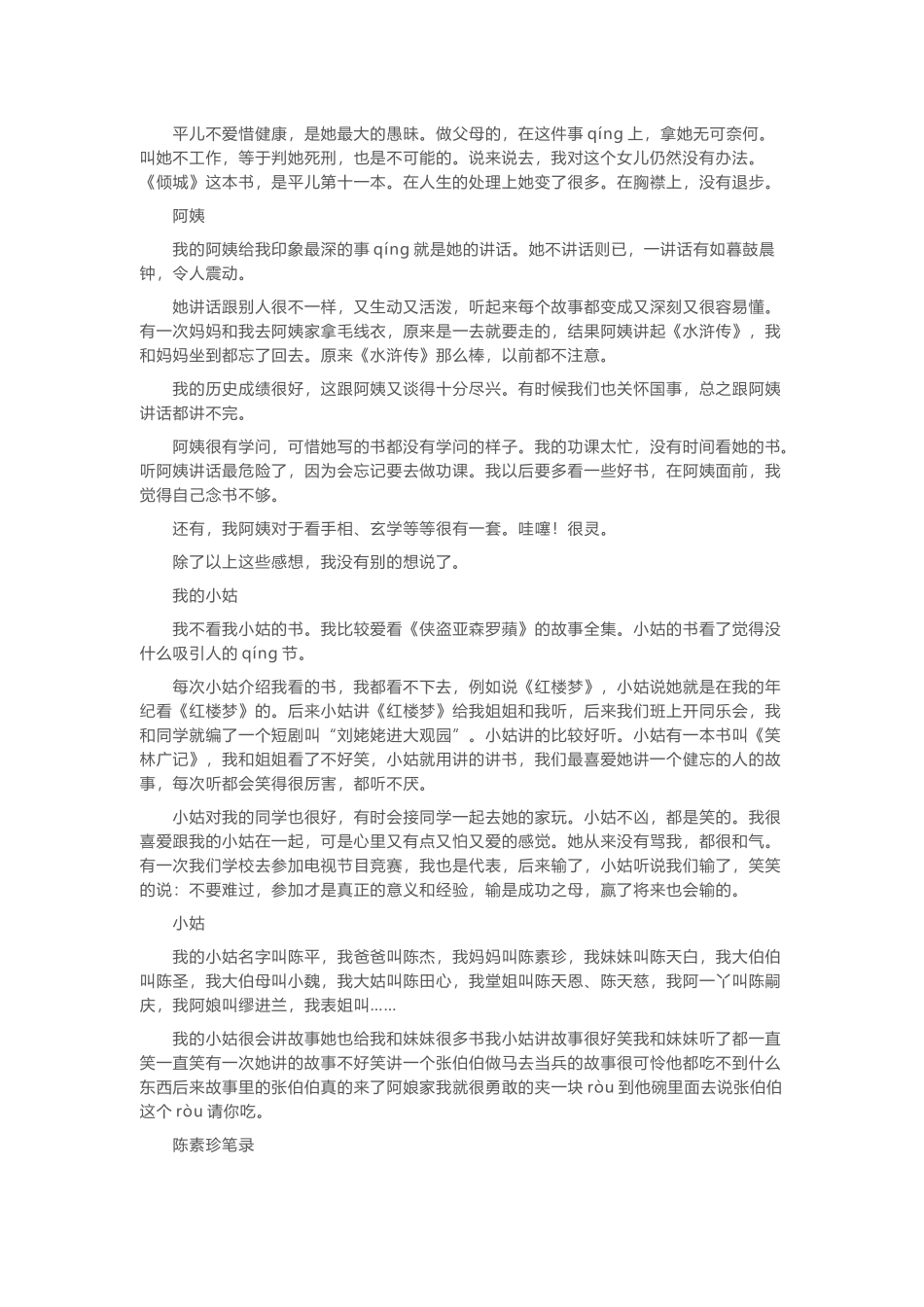 平儿不爱惜健康，是她最大的愚昧。做父母的，在这件事 qíng 上，拿她无可奈何。叫她不工作，等于判她死刑，也是不可能的。说来说去，我对这个女儿仍然没有办法。《倾城》这本书，是平儿第十一本。在人生的处理上她变了很多。在胸襟上，没有退步。

阿姨

我的阿姨给我印象最深的事 qíng 就是她的讲话。她不讲话则已，一讲话有如暮鼓晨钟，令人震动。

她讲话跟别人很不一样，又生动又活泼，听起来每个故事都变成又深刻又很容易懂。有一次妈妈和我去阿姨家拿毛线衣，原来是一去就要走的，结果阿姨讲起《水浒传》，我和妈妈坐到都忘了回去。原来《水浒传》那么棒，以前都不注意。

我的历史成绩很好，这跟阿姨又谈得十分尽兴。有时候我们也关怀国事，总之跟阿姨讲话都讲不完。

阿姨很有学问，可惜她写的书都没有学问的样子。我的功课太忙，没有时间看她的书。听阿姨讲话最危险了，因为会忘记要去做功课。我以后要多看一些好书，在阿姨面前，我觉得自己念书不够。

还有，我阿姨对于看手相、玄学等等很有一套。哇噻！很灵。

除了以上这些感想，我没有别的想说了。

我的小姑

我不看我小姑的书。我比较爱看《侠盗亚森罗蘋》的故事全集。小姑的书看了觉得没什么吸引人的 qíng 节。

每次小姑介绍我看的书，我都看不下去，例如说《红楼梦》，小姑说她就是在我的年纪看《红楼梦》的。后来小姑讲《红楼梦》给我姐姐和我听，后来我们班上开同乐会，我和同学就编了一个短剧叫“刘姥姥进大观园”。小姑讲的比较好听。小姑有一本书叫《笑林广记》，我和姐姐看了不好笑，小姑就用讲的讲书，我们最喜爱她讲一个健忘的人的故事，每次听都会笑得很厉害，都听不厌。

小姑对我的同学也很好，有时会接同学一起去她的家玩。小姑不凶，都是笑的。我很喜爱跟我的小姑在一起，可是心里又有点又怕又爱的感觉。她从来没有骂我，都很和气。有一次我们学校去参加电视节目竞赛，我也是代表，后来输了，小姑听说我们输了，笑笑的说：不要难过，参加才是真正的意义和经验，输是成功之母，赢了将来也会输的。

小姑

我的小姑名字叫陈平，我爸爸叫陈杰，我妈妈叫陈素珍，我妹妹叫陈天白，我大伯伯叫陈圣，我大伯母叫小魏，我大姑叫陈田心，我堂姐叫陈天恩、陈天慈，我阿一丫叫陈嗣庆，我阿娘叫缪进兰，我表姐叫……

我的小姑很会讲故事她也给我和妹妹很多书我小姑讲故事很好笑我和妹妹听了都一直笑一直笑有一次她讲的故事不好笑讲一个张伯伯做马去当兵的故事很可怜他都吃不到什么东西后来故事里的张伯伯真的来了阿娘家我就很勇敢的夹一块 ròu 到他碗里面去说张伯伯这个 ròu 请你吃。

陈素珍笔录